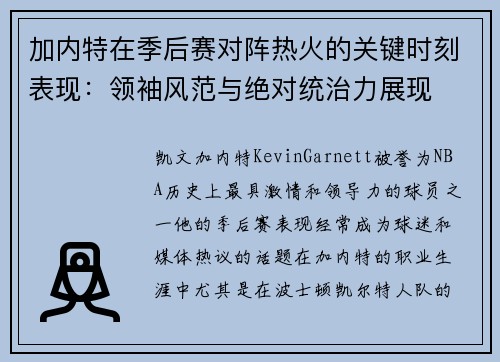 加内特在季后赛对阵热火的关键时刻表现：领袖风范与绝对统治力展现

凯文加内特KevinGarnett被誉为NBA历史上最具激情和领导力的球员之一他的季后赛表现经常成为球迷和媒体热议的话题在加内特的职业生涯中尤其是在波士顿凯尔特人队的